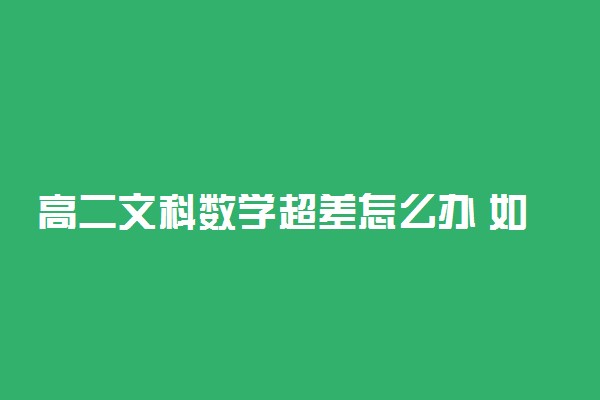 高二文科数学超差怎么办 如